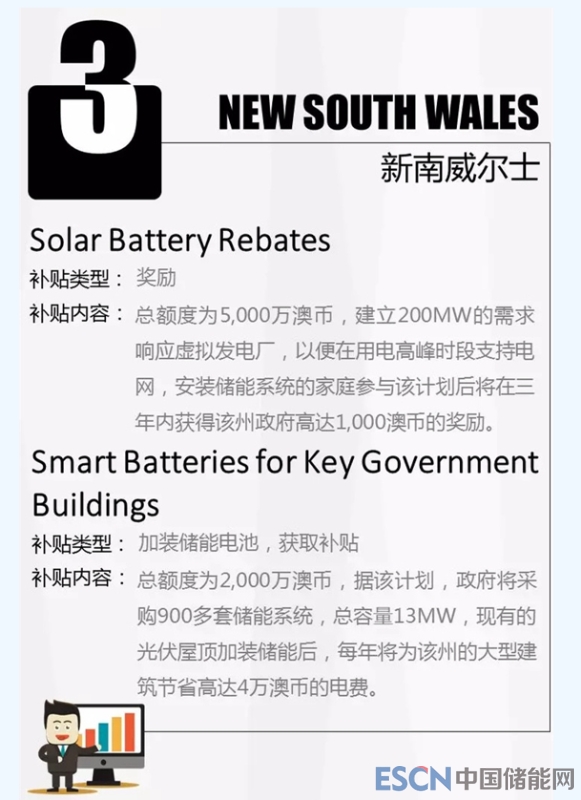 3

NEW SOUTH WALES

新南威尔士

Solar Battery Rebates

补贴类型： 奖励

补贴内容： 总额度为5,000万澳币，建立200MW的需求响应虚拟发电厂，以便在用电高峰时段支持电网，安装储能系统的家庭参与该计划后将在三年内获得该州政府高达1,000澳币的奖励。

Smart Batteries for Key Government Buildings

补贴类型： 加装储能电池，获取补贴

补贴内容： 总额度为2,000万澳币，据该计划，政府将采购900多套储能系统，总容量13MW，现有的光伏屋顶加装储能后，每年将为该州的大型建筑节省高达4万澳币的电费。

ESCN中国储能网